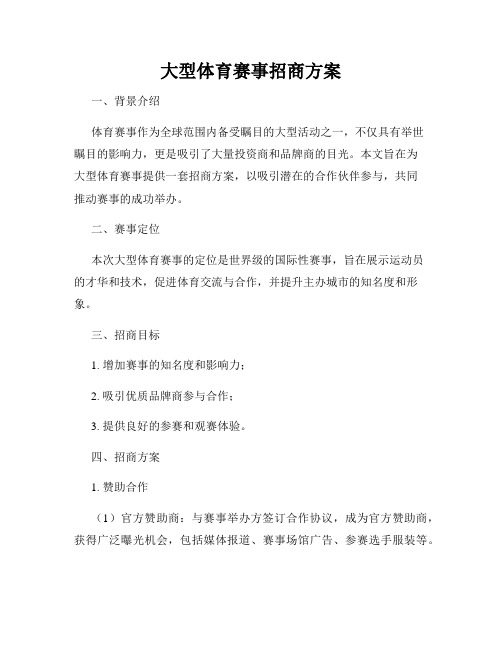 大型体育赛事招商方案

一、背景介绍

体育赛事作为全球范围内备受瞩目的大型活动之一，不仅具有举世瞩目的影响力，更是吸引了大量投资商和品牌商的目光。本文旨在为大型体育赛事提供一套招商方案，以吸引潜在的合作伙伴参与，共同推动赛事的成功举办。

二、赛事定位

本次大型体育赛事的定位是世界级的国际性赛事，旨在展示运动员的才华和技术，促进体育交流与合作，并提升主办城市的知名度和形象。

三、招商目标

1. 增加赛事的知名度和影响力；

2. 吸引优质品牌商参与合作；

3. 提供良好的参赛和观赛体验。

四、招商方案

1. 赞助合作

（1）官方赞助商：与赛事举办方签订合作协议，成为官方赞助商，获得广泛曝光机会，包括媒体报道、赛事场馆广告、参赛选手服装等。